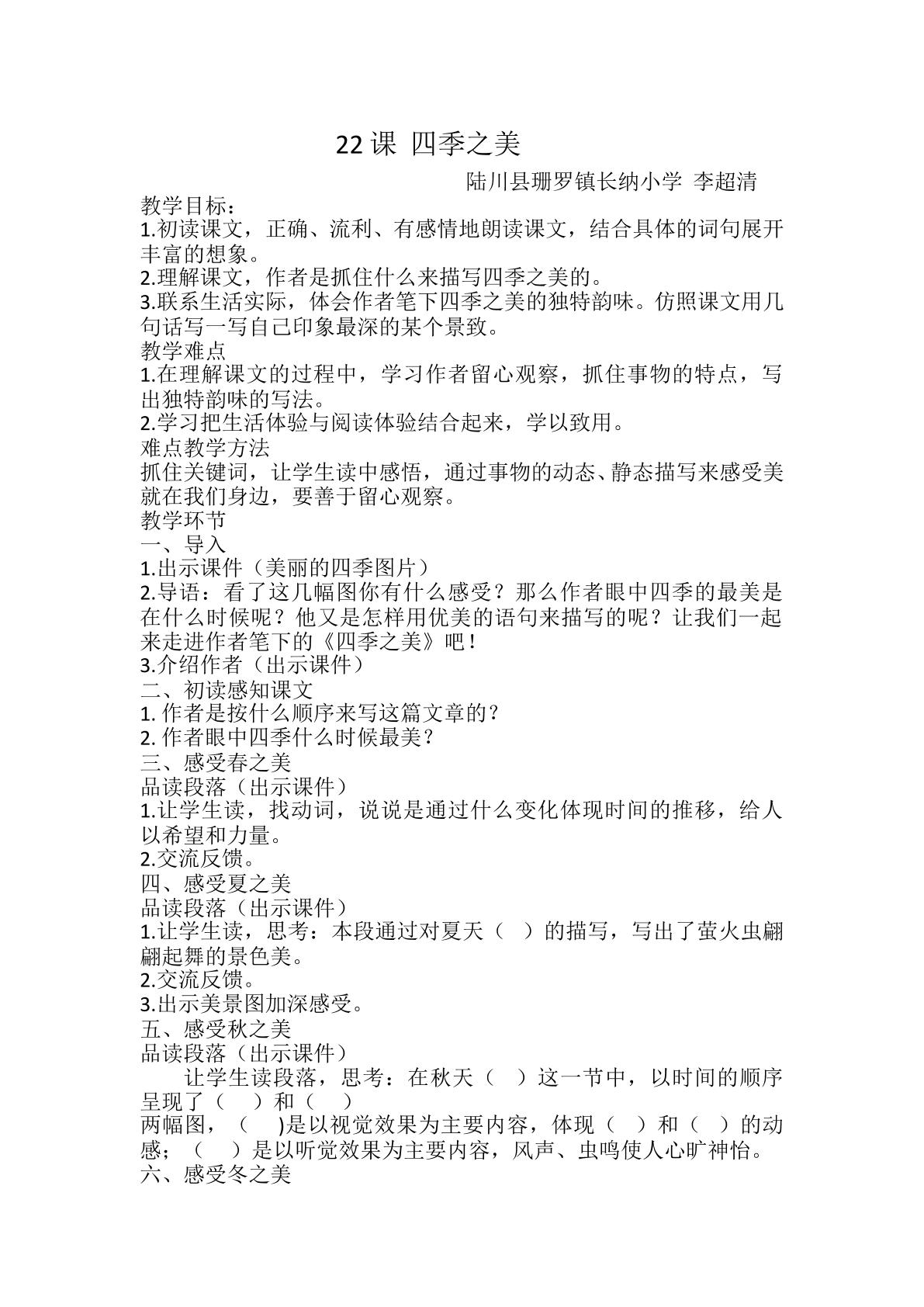 22课 四季之美

陆川县珊罗镇长纳小学 李超清

教学目标：
1.初读课文，正确、流利、有感情地朗读课文，结合具体的词句展开丰富的想象。
2.理解课文，作者是抓住什么来描写四季之美的。
3.联系生活实际，体会作者笔下四季之美的独特韵味。仿照课文用几句话写一写自己印象最深的某个景致。

教学难点
1.在理解课文的过程中，学习作者留心观察，抓住事物的特点，写出独特韵味的写法。
2.学习把生活体验与阅读体验结合起来，学以致用。

难点教学方法
抓住关键词，让学生读中感悟，通过事物的动态、静态描写来感受美就在我们身边，要善于留心观察。

教学环节
一、导入
1.出示课件（美丽的四季图片）
2.导语：看了这几幅图你有什么感受？那么作者眼中四季的最美是在什么时候呢？他又是怎样用优美的语句来描写的呢？让我们一起来走进作者笔下的《四季之美》吧！
3.介绍作者（出示课件）
二、初读感知课文
1.作者是按什么顺序来写这篇文章的？
2.作者眼中四季什么时候最美？
三、感受春之美
品读段落（出示课件）
1.让学生读，找动词，说说是通过什么变化体现时间的推移，给人以希望和力量。
2.交流反馈。
四、感受夏之美
品读段落（出示课件）
1.让学生读，思考：本段通过对夏天（ ）的描写，写出了萤火虫翩翩起舞的景色美。
2.交流反馈。
3.出示美景图加深感受。
五、感受秋之美
品读段落（出示课件）

让学生读段落，思考：在秋天（ ）这一节中，以时间的顺序呈现了（ ）和（ ）
两幅图，（ )是以视觉效果为主要内容，体现（ ）和（ ）的动感；（ ）是以听觉效果为主要内容，风声、虫鸣使人心旷神怡。
六、感受冬之美